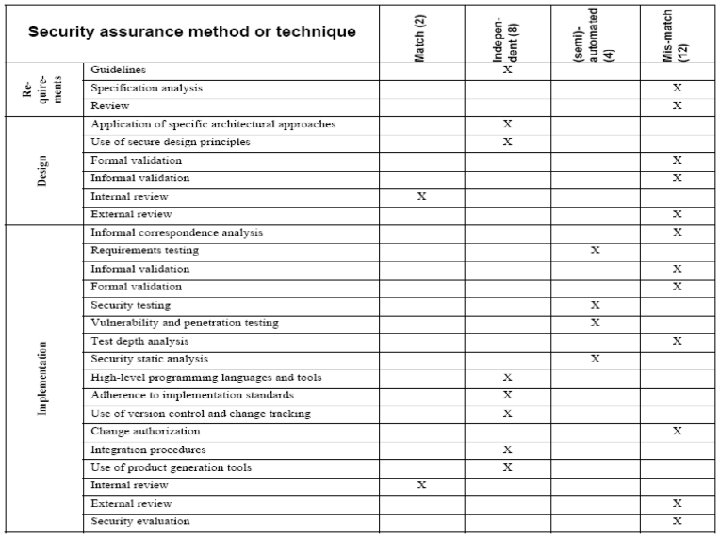 | Security assurance method or technique | | Match (2) | Independent (8) | (semi)-automated (4) | Mis-match (12) |
|---|---|---|---|---|---|
| Requirements | Guidelines | | X | | |
| | Specification analysis | | | | X |
| | Review | | | | X |
| Design | Application of specific architectural approaches | | X | | |
| | Use of secure design principles | | X | | |
| | Formal validation | | | | X |
| | Informal validation | | | | X |
| | Internal review | X | | | |
| | External review | | | | X |
| Implementation | Informal correspondence analysis | | | | X |
| | Requirements testing | | | X | |
| | Informal validation | | | | X |
| | Formal validation | | | | X |
| | Security testing | | | X | |
| | Vulnerability and penetration testing | | | X | |
| | Test depth analysis | | | | X |
| | Security static analysis | | | X | |
| | High-level programming languages and tools | | X | | |
| | Adherence to implementation standards | | X | | |
| | Use of version control and change tracking | | X | | |
| | Change authorization | | | | X |
| | Integration procedures | | X | | |
| | Use of product generation tools | | X | | |
| | Internal review | X | | | |
| | External review | | | | X |
| | Security evaluation | | | | X |